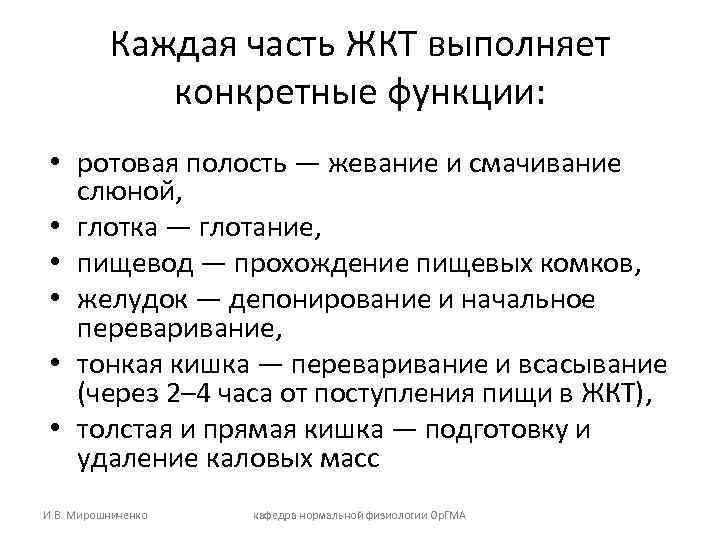 Каждая часть ЖКТ выполняет конкретные функции:

• ротовая полость — жевание и смачивание слюной,
• глотка — глотание,
• пищевод — прохождение пищевых комков,
• желудок — депонирование и начальное переваривание,
• тонкая кишка — переваривание и всасывание (через 2–4 часа от поступления пищи в ЖКТ),
• толстая и прямая кишка — подготовку и удаление каловых масс

И.В. Мирошниченко

кафедра нормальной физиологии ОрГМА